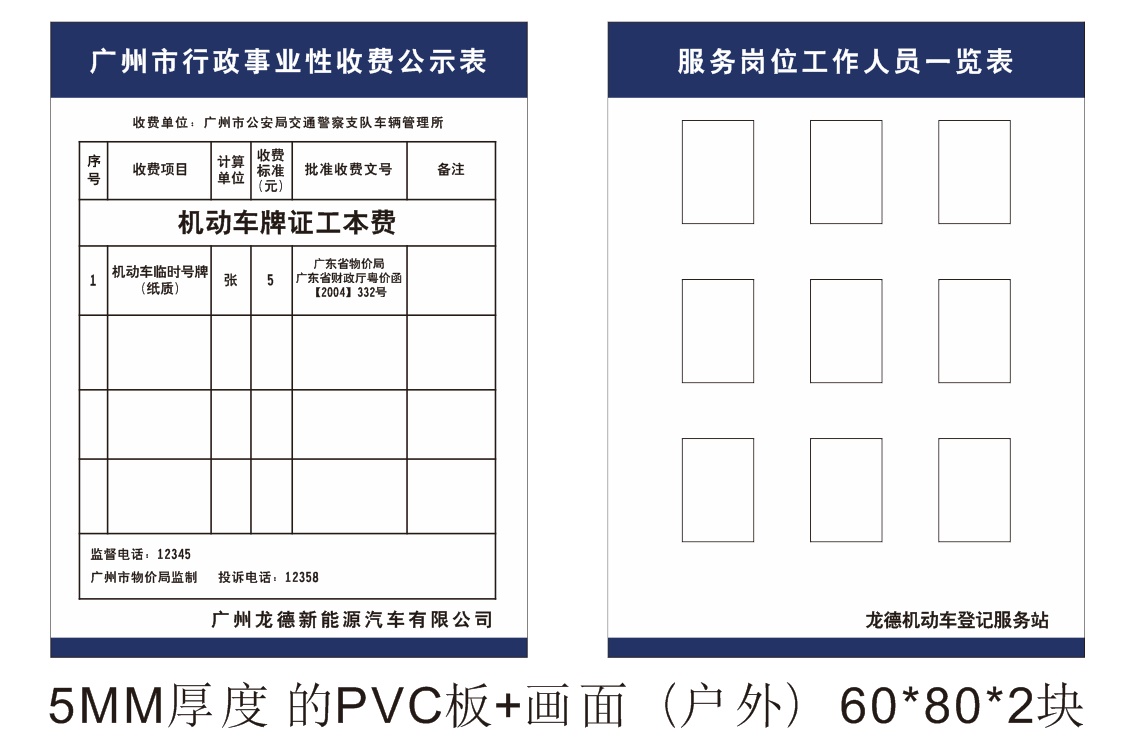 广州市行政事业性收费公示表

收费单位：广州市公安局交通警察支队车辆管理所

| 序号 | 收费项目 | 计算单位 | 收费标准（元） | 批准收费文号 | 备注 |
|---|---|---|---|---|---|
| 机动车牌证工本费 | | | | | |
| 1 | 机动车临时号牌（纸质） | 张 | 5 | 广东省物价局 广东省财政厅粤价函【2004】332号 | |
| | | | | | |
| | | | | | |
| | | | | | |

监督电话：12345
广州市物价局监制　投诉电话：12358

广州龙德新能源汽车有限公司

服务岗位工作人员一览表

龙德机动车登记服务站

5MM厚度 的PVC板+画面（户外）60*80*2块